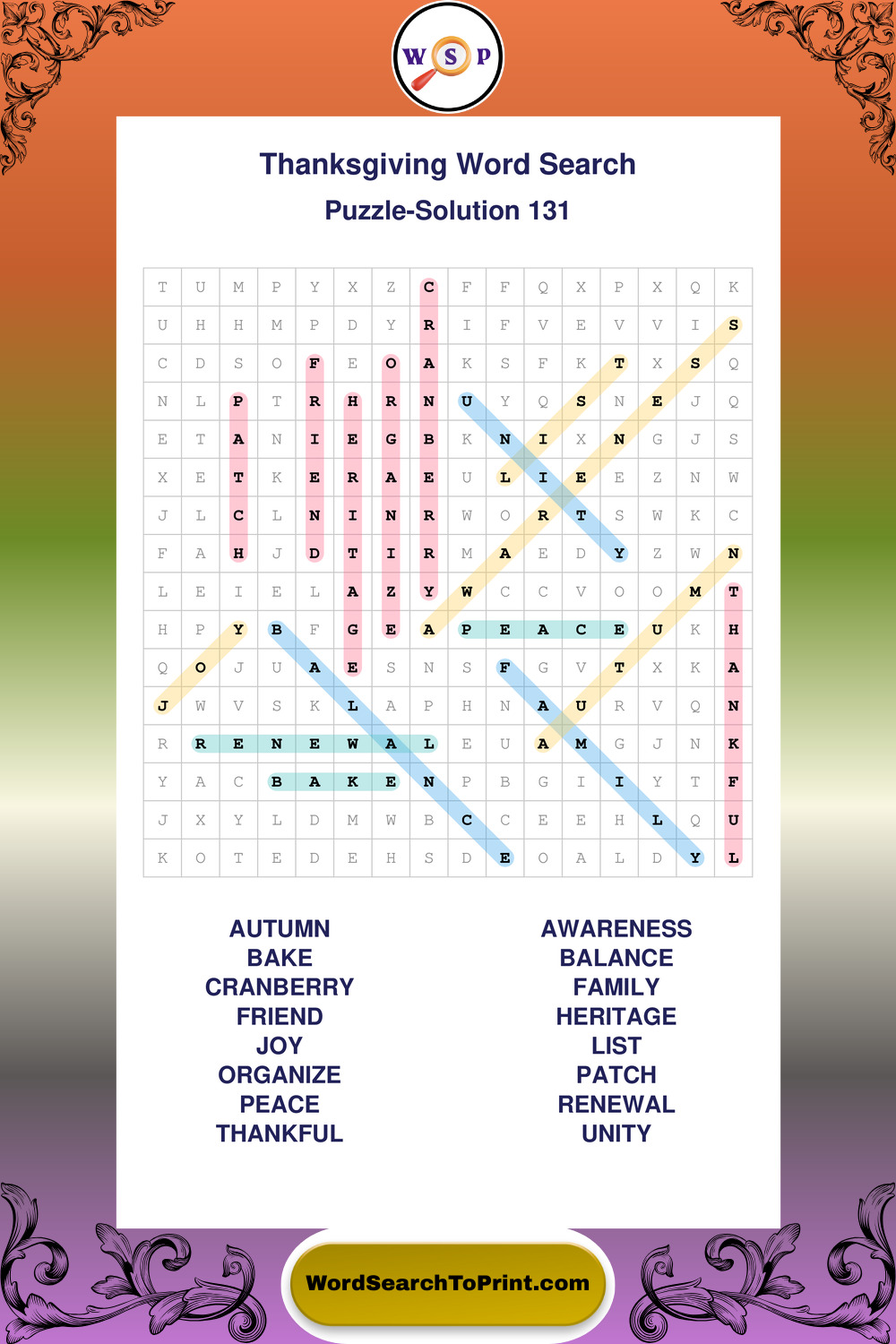 W S P

Thanksgiving Word Search

Puzzle-Solution 131

| T | U | M | P | Y | X | Z | C | F | F | Q | X | P | X | Q | K |
|---|---|---|---|---|---|---|---|---|---|---|---|---|---|---|---|
| U | H | H | M | P | D | Y | R | I | F | V | E | V | V | I | S |
| C | D | S | O | F | E | O | A | K | S | F | K | T | X | S | Q |
| N | L | P | T | R | H | R | N | U | Y | Q | S | N | E | J | Q |
| E | T | A | N | I | E | G | B | K | N | I | X | N | G | J | S |
| X | E | T | K | E | R | A | E | U | L | I | E | E | Z | N | W |
| J | L | C | L | N | I | N | R | W | O | R | T | S | W | K | C |
| F | A | H | J | D | T | I | R | M | A | E | D | Y | Z | W | N |
| L | E | I | E | L | A | Z | Y | W | C | C | V | O | O | M | T |
| H | P | Y | B | F | G | E | A | P | E | A | C | E | U | K | H |
| Q | O | J | U | A | E | S | N | S | F | G | V | T | X | K | A |
| J | W | V | S | K | L | A | P | H | N | A | U | R | V | Q | N |
| R | R | E | N | E | W | A | L | E | U | A | M | G | J | N | K |
| Y | A | C | B | A | K | E | N | P | B | G | I | I | Y | T | F |
| J | X | Y | L | D | M | W | B | C | C | E | E | H | L | Q | U |
| K | O | T | E | D | E | H | S | D | E | O | A | L | D | Y | L |

AUTUMN
BAKE
CRANBERRY
FRIEND
JOY
ORGANIZE
PEACE
THANKFUL

AWARENESS
BALANCE
FAMILY
HERITAGE
LIST
PATCH
RENEWAL
UNITY

WordSearchToPrint.com